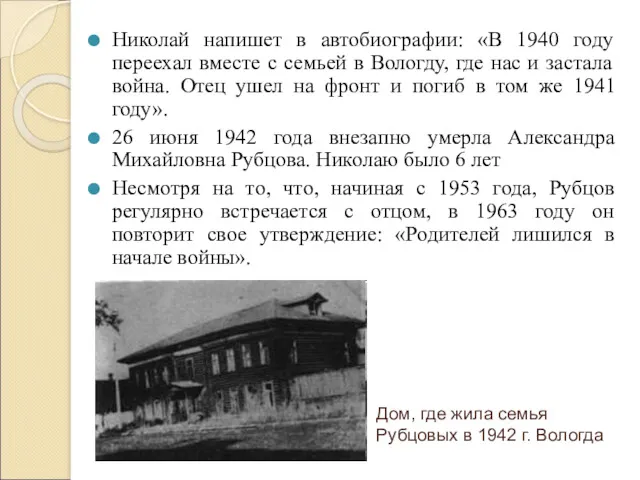 Николай напишет в автобиографии: «В 1940 году переехал вместе с семьей в Вологду, где нас и застала война. Отец ушел на фронт и погиб в том же 1941 году».

26 июня 1942 года внезапно умерла Александра Михайловна Рубцова. Николаю было 6 лет

Несмотря на то, что, начиная с 1953 года, Рубцов регулярно встречается с отцом, в 1963 году он повторит свое утверждение: «Родителей лишился в начале войны».

Дом, где жила семья Рубцовых в 1942 г. Вологда